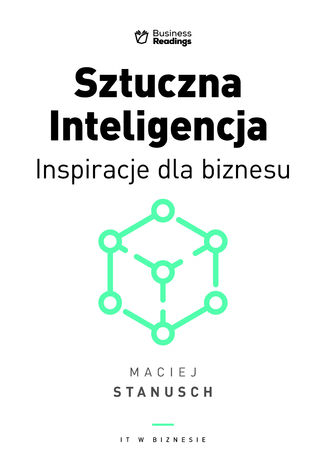 Business Readings

Sztuczna Inteligencja

Inspiracje dla biznesu

MACIEJ
STANUSCH

IT W BIZNESIE